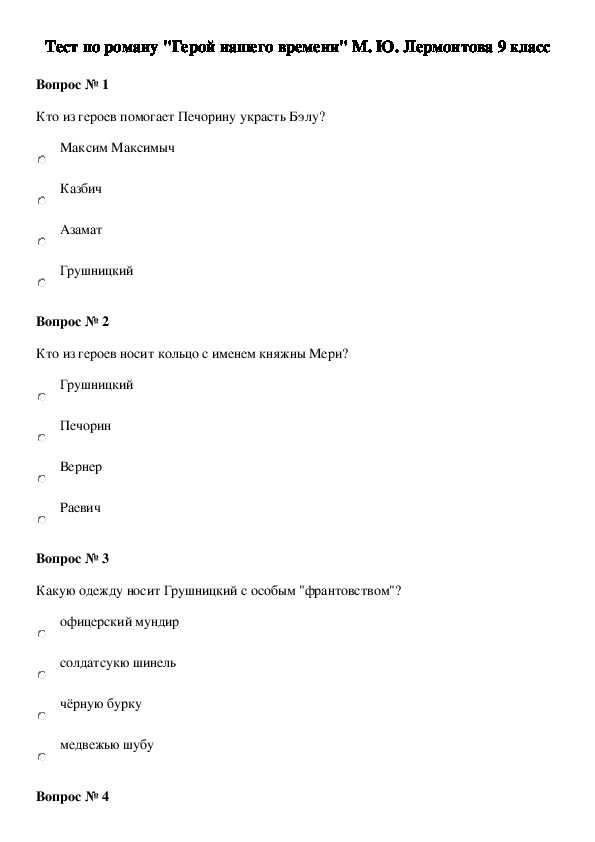 Тест по роману "Герой нашего времени" М. Ю. Лермонтова 9 класс

Вопрос № 1

Кто из героев помогает Печорину украсть Бэлу?

Максим Максимыч

Казбич

Азамат

Грушницкий

Вопрос № 2

Кто из героев носит кольцо с именем княжны Мери?

Грушницкий

Печорин

Вернер

Раевич

Вопрос № 3

Какую одежду носит Грушницкий с особым "франтовством"?

офицерский мундир

солдатсукю шинель

чёрную бурку

медвежью шубу

Вопрос № 4